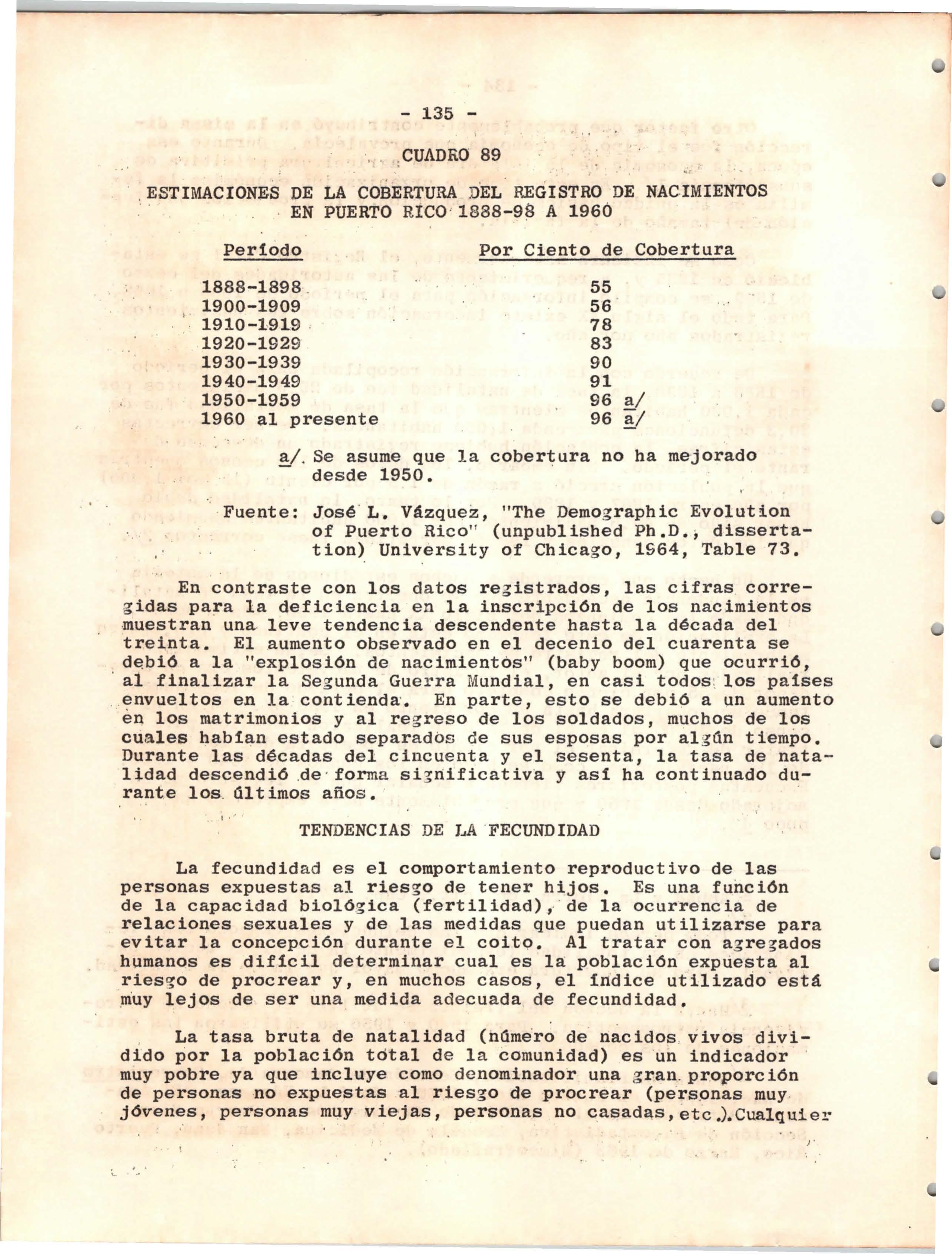 - 135 -

CUADRO 89

ESTIMACIONES DE LA COBERTURA DEL REGISTRO DE NACIMIENTOS EN PUERTO RICO 1888-98 A 1960

| Período | Por Ciento de Cobertura |
|---|---|
| 1888-1898 | 55 |
| 1900-1909 | 56 |
| 1910-1919 | 78 |
| 1920-1929 | 83 |
| 1930-1939 | 90 |
| 1940-1949 | 91 |
| 1950-1959 | 96 a/ |
| 1960 al presente | 96 a/ |

a/. Se asume que la cobertura no ha mejorado desde 1950.

Fuente: José L. Vázquez, "The Demographic Evolution of Puerto Rico" (unpublished Ph.D., dissertation) University of Chicago, 1964, Table 73.

En contraste con los datos registrados, las cifras corregidas para la deficiencia en la inscripción de los nacimientos muestran una leve tendencia descendente hasta la década del treinta. El aumento observado en el decenio del cuarenta se debió a la "explosión de nacimientos" (baby boom) que ocurrió, al finalizar la Segunda Guerra Mundial, en casi todos los países envueltos en la contienda. En parte, esto se debió a un aumento en los matrimonios y al regreso de los soldados, muchos de los cuales habían estado separados de sus esposas por algún tiempo. Durante las décadas del cincuenta y el sesenta, la tasa de natalidad descendió de forma significativa y así ha continuado durante los últimos años.

TENDENCIAS DE LA FECUNDIDAD

La fecundidad es el comportamiento reproductivo de las personas expuestas al riesgo de tener hijos. Es una función de la capacidad biológica (fertilidad), de la ocurrencia de relaciones sexuales y de las medidas que puedan utilizarse para evitar la concepción durante el coito. Al tratar con agregados humanos es difícil determinar cual es la población expuesta al riesgo de procrear y, en muchos casos, el índice utilizado está muy lejos de ser una medida adecuada de fecundidad.

La tasa bruta de natalidad (número de nacidos vivos dividido por la población total de la comunidad) es un indicador muy pobre ya que incluye como denominador una gran proporción de personas no expuestas al riesgo de procrear (personas muy jóvenes, personas muy viejas, personas no casadas, etc.). Cualquier